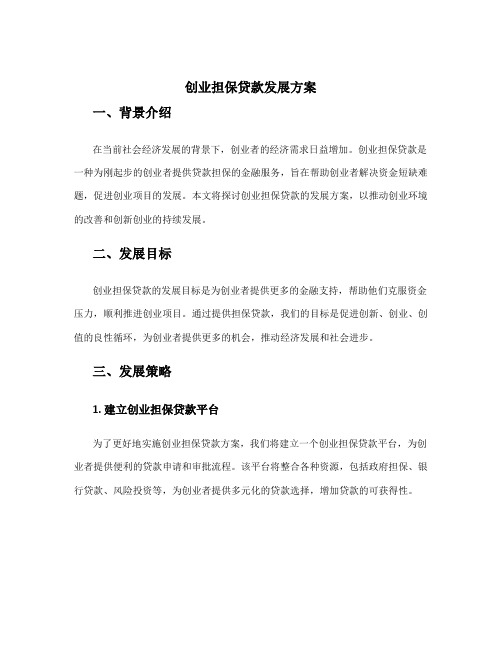 创业担保贷款发展方案

一、背景介绍

在当前社会经济发展的背景下，创业者的经济需求日益增加。创业担保贷款是一种为刚起步的创业者提供贷款担保的金融服务，旨在帮助创业者解决资金短缺难题，促进创业项目的发展。本文将探讨创业担保贷款的发展方案，以推动创业环境的改善和创新创业的持续发展。

二、发展目标

创业担保贷款的发展目标是为创业者提供更多的金融支持，帮助他们克服资金压力，顺利推进创业项目。通过提供担保贷款，我们的目标是促进创新、创业、创值的良性循环，为创业者提供更多的机会，推动经济发展和社会进步。

三、发展策略

1. 建立创业担保贷款平台

为了更好地实施创业担保贷款方案，我们将建立一个创业担保贷款平台，为创业者提供便利的贷款申请和审批流程。该平台将整合各种资源，包括政府担保、银行贷款、风险投资等，为创业者提供多元化的贷款选择，增加贷款的可获得性。